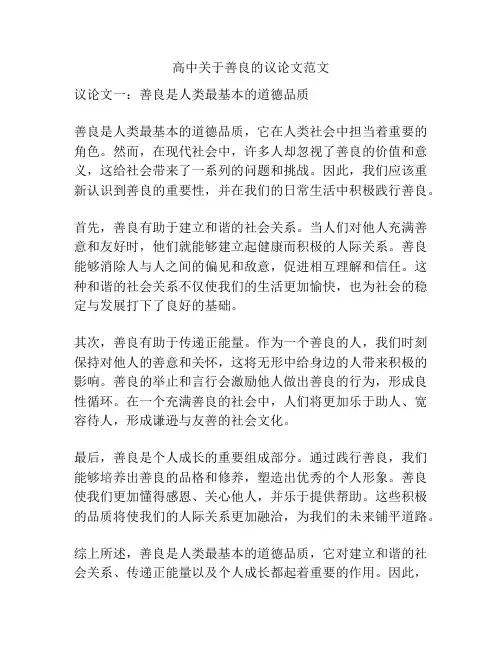 高中关于善良的议论文范文

议论文一：善良是人类最基本的道德品质

善良是人类最基本的道德品质，它在人类社会中担当着重要的角色。然而，在现代社会中，许多人却忽视了善良的价值和意义，这给社会带来了一系列的问题和挑战。因此，我们应该重新认识到善良的重要性，并在我们的日常生活中积极践行善良。

首先，善良有助于建立和谐的社会关系。当人们对他人充满善意和友好时，他们就能够建立起健康而积极的人际关系。善良能够消除人与人之间的偏见和敌意，促进相互理解和信任。这种和谐的社会关系不仅使我们的生活更加愉快，也为社会的稳定与发展打下了良好的基础。

其次，善良有助于传递正能量。作为一个善良的人，我们时刻保持对他人的善意和关怀，这将无形中给身边的人带来积极的影响。善良的举止和言行会激励他人做出善良的行为，形成良性循环。在一个充满善良的社会中，人们将更加乐于助人、宽容待人，形成谦逊与友善的社会文化。

最后，善良是个人成长的重要组成部分。通过践行善良，我们能够培养出善良的品格和修养，塑造出优秀的个人形象。善良使我们更加懂得感恩、关心他人，并乐于提供帮助。这些积极的品质将使我们的人际关系更加融洽，为我们的未来铺平道路。

综上所述，善良是人类最基本的道德品质，它对建立和谐的社会关系、传递正能量以及个人成长都起着重要的作用。因此，